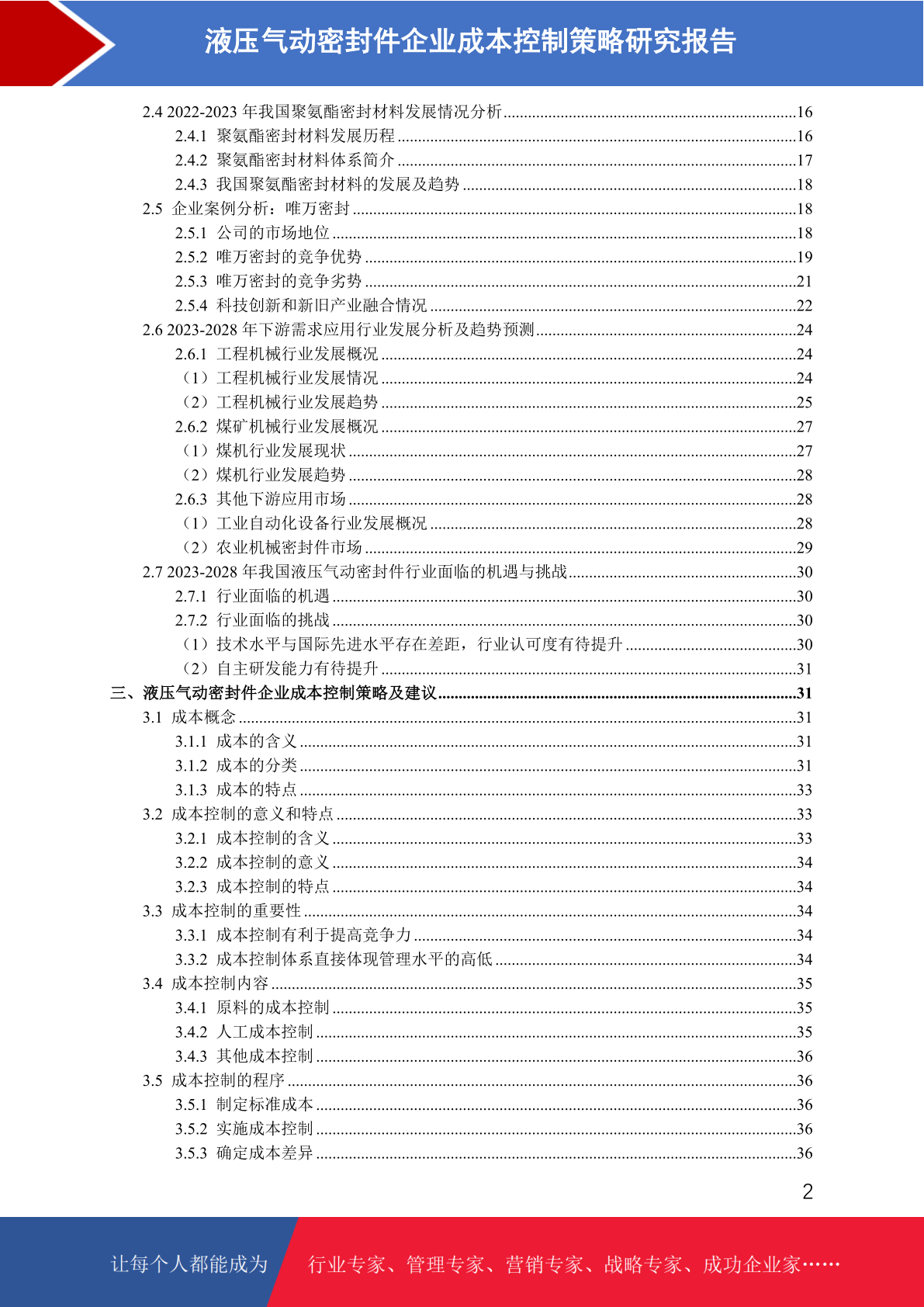 液压气动密封件企业成本控制策略研究报告

2.4 2022-2023 年我国聚氨酯密封材料发展情况分析......16
2.4.1 聚氨酯密封材料发展历程......16
2.4.2 聚氨酯密封材料体系简介......17
2.4.3 我国聚氨酯密封材料的发展及趋势......18
2.5 企业案例分析：唯万密封......18
2.5.1 公司的市场地位......18
2.5.2 唯万密封的竞争优势......19
2.5.3 唯万密封的竞争劣势......21
2.5.4 科技创新和新旧产业融合情况......22
2.6 2023-2028 年下游需求应用行业发展分析及趋势预测......24
2.6.1 工程机械行业发展概况......24
（1）工程机械行业发展情况......24
（2）工程机械行业发展趋势......25
2.6.2 煤矿机械行业发展概况......27
（1）煤机行业发展现状......27
（2）煤机行业发展趋势......28
2.6.3 其他下游应用市场......28
（1）工业自动化设备行业发展概况......28
（2）农业机械密封件市场......29
2.7 2023-2028 年我国液压气动密封件行业面临的机遇与挑战......30
2.7.1 行业面临的机遇......30
2.7.2 行业面临的挑战......30
（1）技术水平与国际先进水平存在差距，行业认可度有待提升......30
（2）自主研发能力有待提升......31
三、液压气动密封件企业成本控制策略及建议......31
3.1 成本概念......31
3.1.1 成本的含义......31
3.1.2 成本的分类......31
3.1.3 成本的特点......33
3.2 成本控制的意义和特点......33
3.2.1 成本控制的含义......33
3.2.2 成本控制的意义......34
3.2.3 成本控制的特点......34
3.3 成本控制的重要性......34
3.3.1 成本控制有利于提高竞争力......34
3.3.2 成本控制体系直接体现管理水平的高低......34
3.4 成本控制内容......35
3.4.1 原料的成本控制......35
3.4.2 人工成本控制......35
3.4.3 其他成本控制......36
3.5 成本控制的程序......36
3.5.1 制定标准成本......36
3.5.2 实施成本控制......36
3.5.3 确定成本差异......36

2

让每个人都能成为 行业专家、管理专家、营销专家、战略专家、成功企业家……